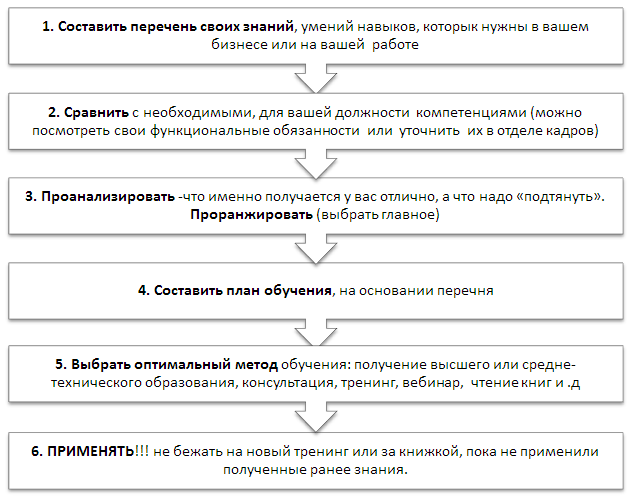 1. Составить перечень своих знаний, умений навыков, которык нужны в вашем бизнесе или на вашей работе

2. Сравнить с необходимыми, для вашей должности компетенциями (можно посмотреть свои функциональные обязанности или уточнить их в отделе кадров)

3. Проанализировать -что именно получается у вас отлично, а что надо «подтянуть». Проранжировать (выбрать главное)

4. Составить план обучения, на основании перечня

5. Выбрать оптимальный метод обучения: получение высшего или средне-технического образования, консультация, тренинг, вебинар, чтение книг и .д

6. ПРИМЕНЯТЬ!!! не бежать на новый тренинг или за книжкой, пока не применили полученные ранее знания.